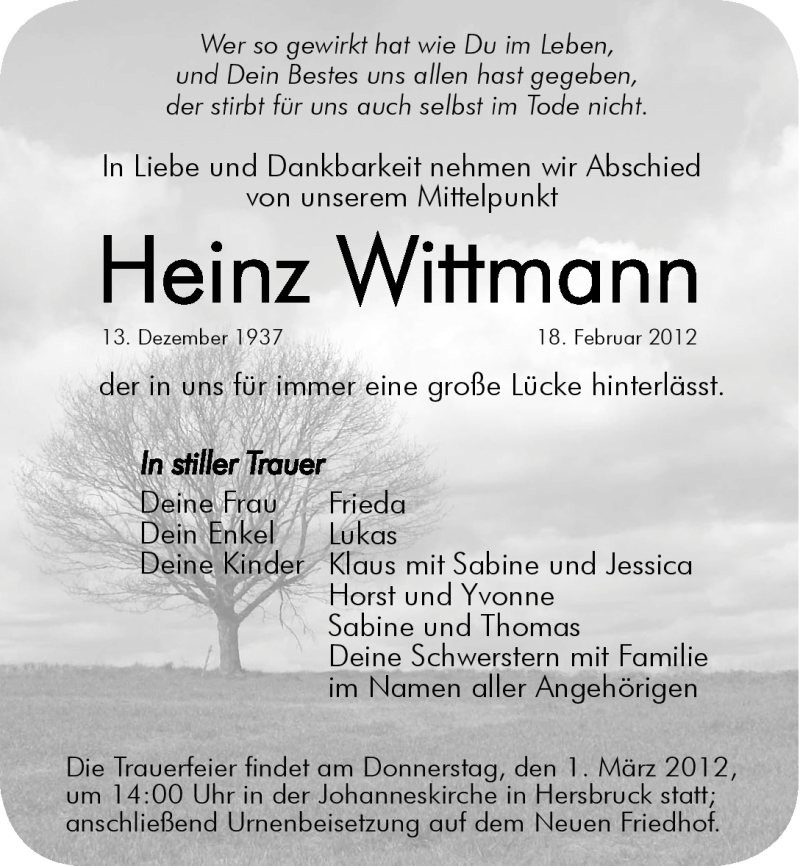 Wer so gewirkt hat wie Du im Leben,
und Dein Bestes uns allen hast gegeben,
der stirbt für uns auch selbst im Tode nicht.

In Liebe und Dankbarkeit nehmen wir Abschied
von unserem Mittelpunkt

Heinz Wittmann

13. Dezember 1937 18. Februar 2012

der in uns für immer eine große Lücke hinterlässt.

In stiller Trauer

Deine Frau Frieda
Dein Enkel Lukas
Deine Kinder Klaus mit Sabine und Jessica
Horst und Yvonne
Sabine und Thomas
Deine Schwerstern mit Familie
im Namen aller Angehörigen

Die Trauerfeier findet am Donnerstag, den 1. März 2012, um 14:00 Uhr in der Johanneskirche in Hersbruck statt; anschließend Urnenbeisetzung auf dem Neuen Friedhof.